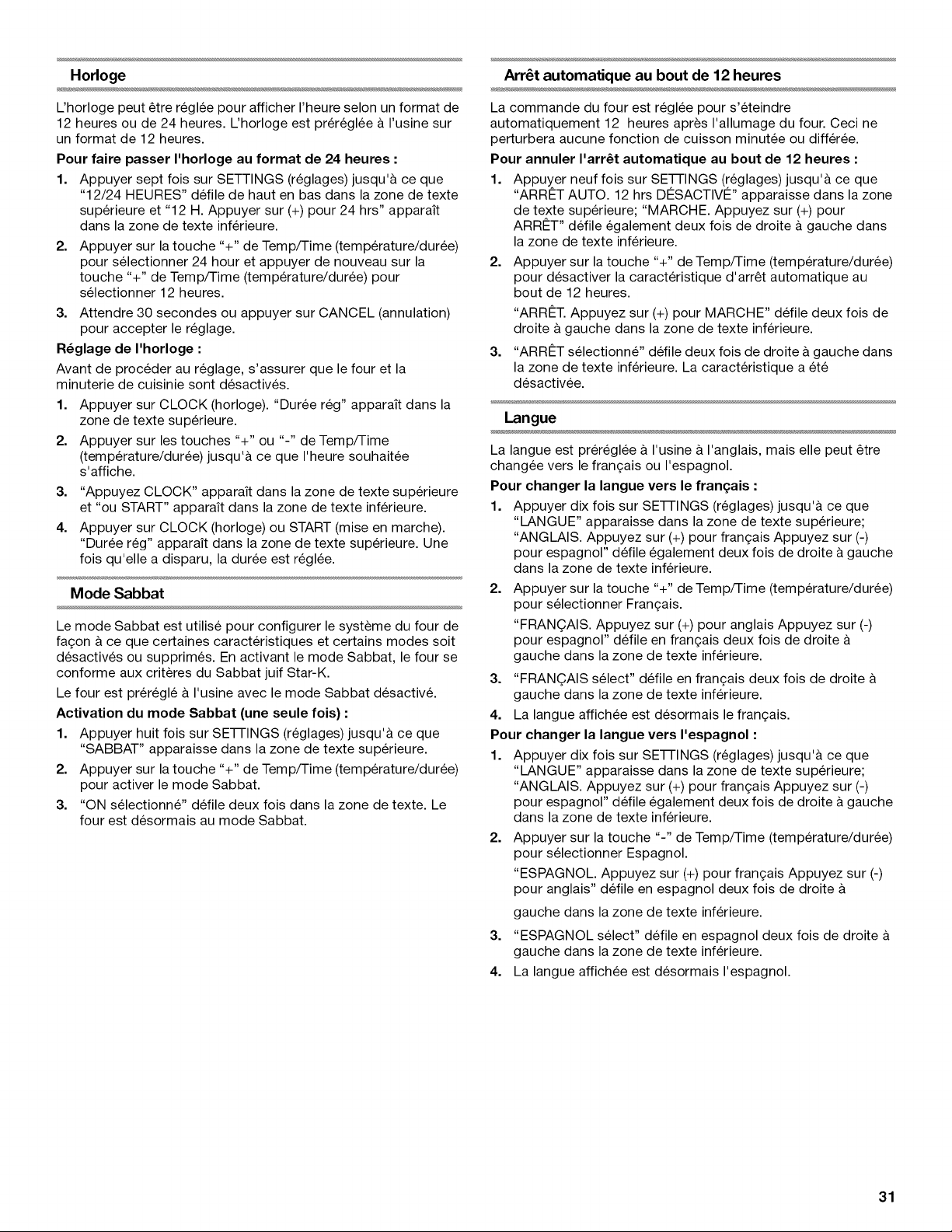 Horloge

L'horloge peut être réglée pour afficher l'heure selon un format de 12 heures ou de 24 heures. L'horloge est préréglée à l'usine sur un format de 12 heures.

Pour faire passer l'horloge au format de 24 heures :

1. Appuyer sept fois sur SETTINGS (réglages) jusqu'à ce que "12/24 HEURES" défile de haut en bas dans la zone de texte supérieure et "12 H. Appuyer sur (+) pour 24 hrs" apparaît dans la zone de texte inférieure.
2. Appuyer sur la touche "+" de Temp/Time (température/durée) pour sélectionner 24 hour et appuyer de nouveau sur la touche "+" de Temp/Time (température/durée) pour sélectionner 12 heures.
3. Attendre 30 secondes ou appuyer sur CANCEL (annulation) pour accepter le réglage.

Réglage de l'horloge :

Avant de procéder au réglage, s'assurer que le four et la minuterie de cuisinie sont désactivés.

1. Appuyer sur CLOCK (horloge). "Durée rég" apparaît dans la zone de texte supérieure.
2. Appuyer sur les touches "+" ou "-" de Temp/Time (température/durée) jusqu'à ce que l'heure souhaitée s'affiche.
3. "Appuyez CLOCK" apparaît dans la zone de texte supérieure et "ou START" apparaît dans la zone de texte inférieure.
4. Appuyer sur CLOCK (horloge) ou START (mise en marche). "Durée rég" apparaît dans la zone de texte supérieure. Une fois qu'elle a disparu, la durée est réglée.

Mode Sabbat

Le mode Sabbat est utilisé pour configurer le système du four de façon à ce que certaines caractéristiques et certains modes soit désactivés ou supprimés. En activant le mode Sabbat, le four se conforme aux critères du Sabbat juif Star-K.

Le four est préréglé à l'usine avec le mode Sabbat désactivé.

Activation du mode Sabbat (une seule fois) :

1. Appuyer huit fois sur SETTINGS (réglages) jusqu'à ce que "SABBAT" apparaisse dans la zone de texte supérieure.
2. Appuyer sur la touche "+" de Temp/Time (température/durée) pour activer le mode Sabbat.
3. "ON sélectionné" défile deux fois dans la zone de texte. Le four est désormais au mode Sabbat.

Arrêt automatique au bout de 12 heures

La commande du four est réglée pour s'éteindre automatiquement 12 heures après l'allumage du four. Ceci ne perturbera aucune fonction de cuisson minutée ou différée.

Pour annuler l'arrêt automatique au bout de 12 heures :

1. Appuyer neuf fois sur SETTINGS (réglages) jusqu'à ce que "ARRÊT AUTO. 12 hrs DÉSACTIVÉ" apparaisse dans la zone de texte supérieure; "MARCHE. Appuyez sur (+) pour ARRÊT" défile également deux fois de droite à gauche dans la zone de texte inférieure.
2. Appuyer sur la touche "+" de Temp/Time (température/durée) pour désactiver la caractéristique d'arrêt automatique au bout de 12 heures.

"ARRÊT. Appuyez sur (+) pour MARCHE" défile deux fois de droite à gauche dans la zone de texte inférieure.
3. "ARRÊT sélectionné" défile deux fois de droite à gauche dans la zone de texte inférieure. La caractéristique a été désactivée.

Langue

La langue est préréglée à l'usine à l'anglais, mais elle peut être changée vers le français ou l'espagnol.

Pour changer la langue vers le français :

1. Appuyer dix fois sur SETTINGS (réglages) jusqu'à ce que "LANGUE" apparaisse dans la zone de texte supérieure; "ANGLAIS. Appuyez sur (+) pour français Appuyez sur (-) pour espagnol" défile également deux fois de droite à gauche dans la zone de texte inférieure.
2. Appuyer sur la touche "+" de Temp/Time (température/durée) pour sélectionner Français.

"FRANÇAIS. Appuyez sur (+) pour anglais Appuyez sur (-) pour espagnol" défile en français deux fois de droite à gauche dans la zone de texte inférieure.
3. "FRANÇAIS sélect" défile en français deux fois de droite à gauche dans la zone de texte inférieure.
4. La langue affichée est désormais le français.

Pour changer la langue vers l'espagnol :

1. Appuyer dix fois sur SETTINGS (réglages) jusqu'à ce que "LANGUE" apparaisse dans la zone de texte supérieure; "ANGLAIS. Appuyez sur (+) pour français Appuyez sur (-) pour espagnol" défile également deux fois de droite à gauche dans la zone de texte inférieure.
2. Appuyer sur la touche "-" de Temp/Time (température/durée) pour sélectionner Espagnol.

"ESPAGNOL. Appuyez sur (+) pour français Appuyez sur (-) pour anglais" défile en espagnol deux fois de droite à gauche dans la zone de texte inférieure.
3. "ESPAGNOL sélect" défile en espagnol deux fois de droite à gauche dans la zone de texte inférieure.
4. La langue affichée est désormais l'espagnol.

31